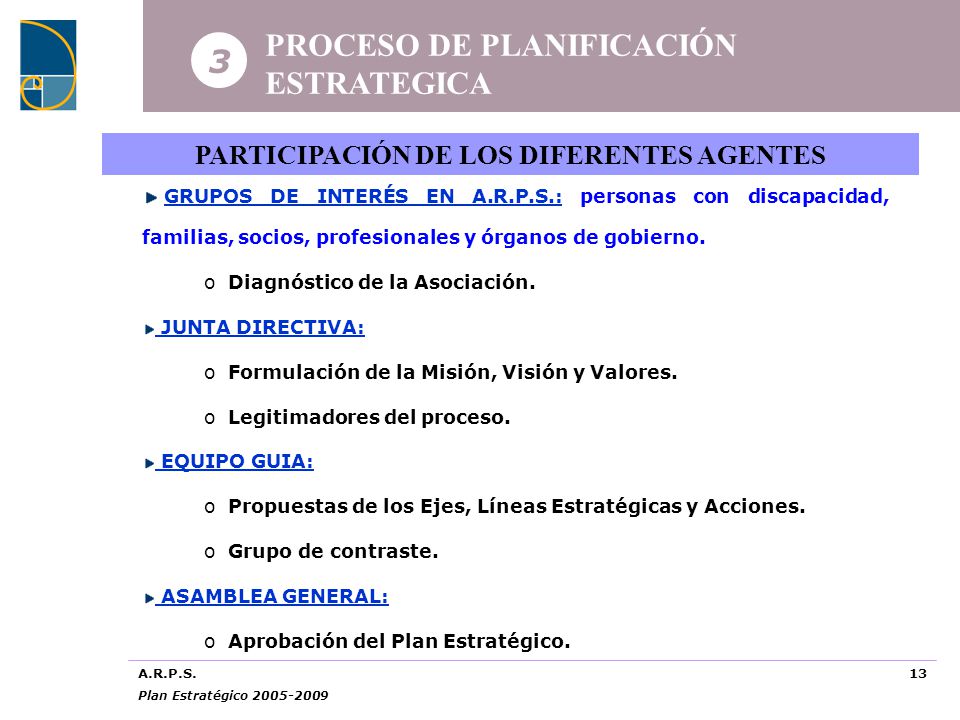 3 PROCESO DE PLANIFICACIÓN ESTRATEGICA

PARTICIPACIÓN DE LOS DIFERENTES AGENTES

GRUPOS DE INTERÉS EN A.R.P.S.: personas con discapacidad, familias, socios, profesionales y órganos de gobierno.

o Diagnóstico de la Asociación.

JUNTA DIRECTIVA:

o Formulación de la Misión, Visión y Valores.

o Legitimadores del proceso.

EQUIPO GUIA:

o Propuestas de los Ejes, Líneas Estratégicas y Acciones.

o Grupo de contraste.

ASAMBLEA GENERAL:

o Aprobación del Plan Estratégico.

A.R.P.S.

Plan Estratégico 2005-2009

13